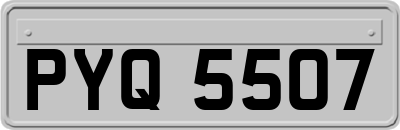 PYQ 5507